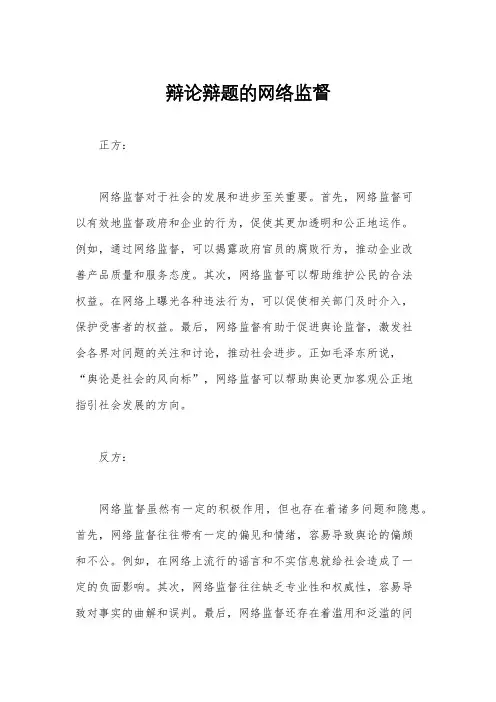 辩论辩题的网络监督

正方：

网络监督对于社会的发展和进步至关重要。首先，网络监督可以有效地监督政府和企业的行为，促使其更加透明和公正地运作。例如，通过网络监督，可以揭露政府官员的腐败行为，推动企业改善产品质量和服务态度。其次，网络监督可以帮助维护公民的合法权益。在网络上曝光各种违法行为，可以促使相关部门及时介入，保护受害者的权益。最后，网络监督有助于促进舆论监督，激发社会各界对问题的关注和讨论，推动社会进步。正如毛泽东所说，“舆论是社会的风向标”，网络监督可以帮助舆论更加客观公正地指引社会发展的方向。

反方：

网络监督虽然有一定的积极作用，但也存在着诸多问题和隐患。首先，网络监督往往带有一定的偏见和情绪，容易导致舆论的偏颇和不公。例如，在网络上流行的谣言和不实信息就给社会造成了一定的负面影响。其次，网络监督往往缺乏专业性和权威性，容易导致对事实的曲解和误判。最后，网络监督还存在着滥用和泛滥的问